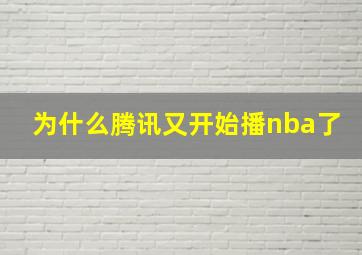 为什么腾讯又开始播nba了